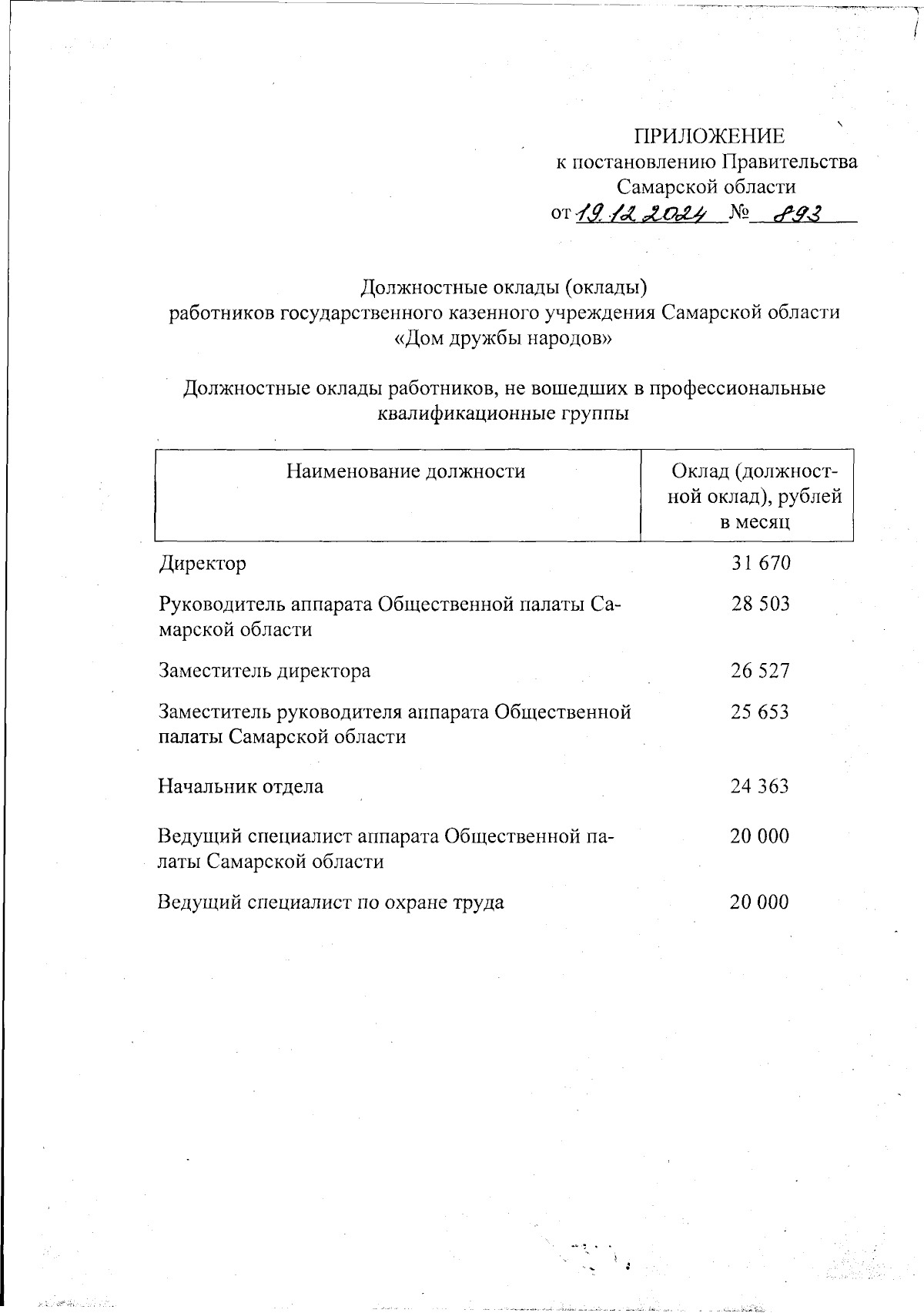 ПРИЛОЖЕНИЕ
к постановлению Правительства
Самарской области
от 19.12.2024 № 893

Должностные оклады (оклады)
работников государственного казенного учреждения Самарской области
«Дом дружбы народов»

Должностные оклады работников, не вошедших в профессиональные
квалификационные группы

| Наименование должности | Оклад (должностной оклад), рублей в месяц |
|---|---|
| Директор | 31 670 |
| Руководитель аппарата Общественной палаты Самарской области | 28 503 |
| Заместитель директора | 26 527 |
| Заместитель руководителя аппарата Общественной палаты Самарской области | 25 653 |
| Начальник отдела | 24 363 |
| Ведущий специалист аппарата Общественной палаты Самарской области | 20 000 |
| Ведущий специалист по охране труда | 20 000 |